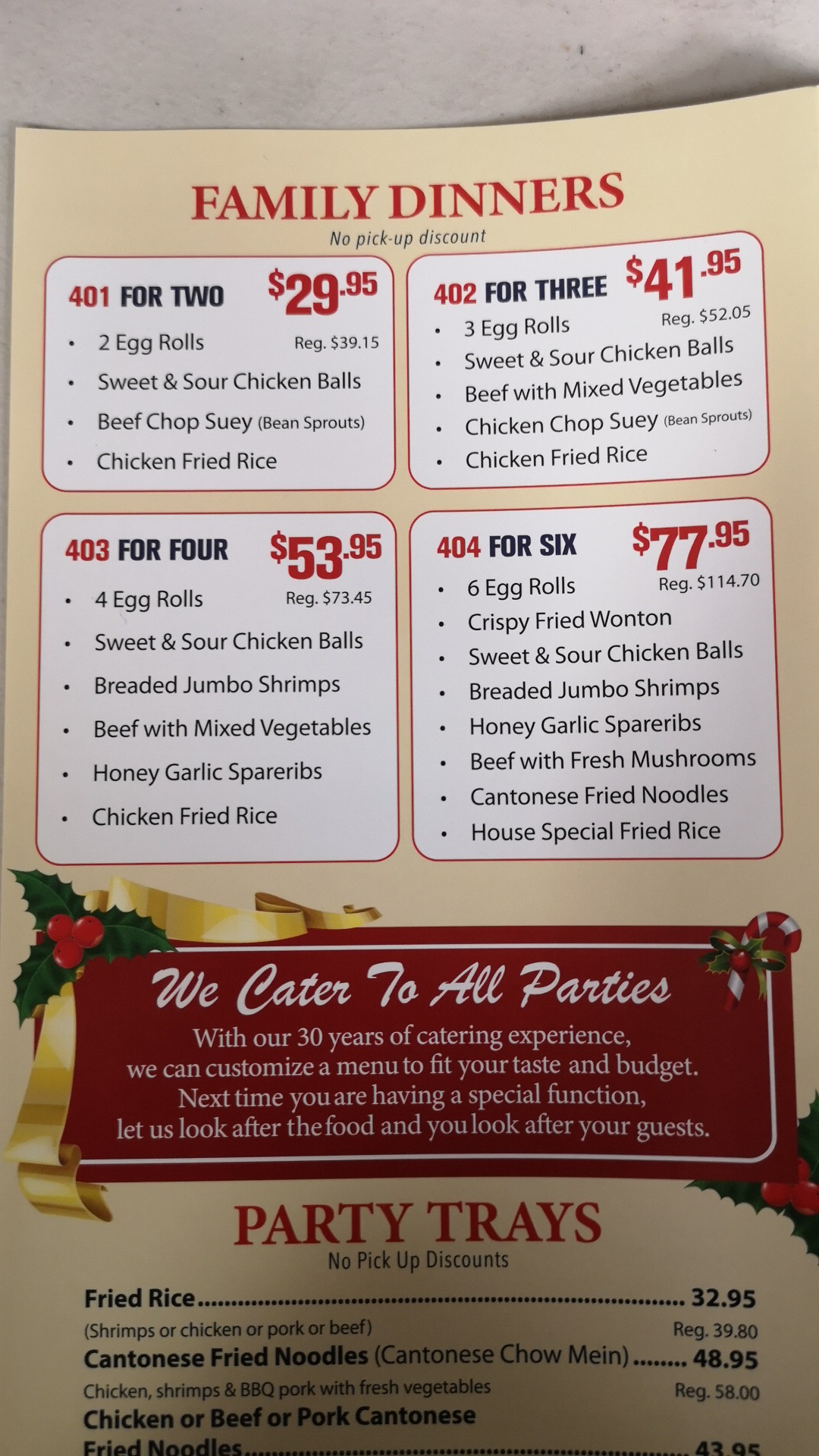 FAMILY DINNERS
No pick-up discount

401 FOR TWO $29.95
Reg. $39.15
• 2 Egg Rolls
• Sweet & Sour Chicken Balls
• Beef Chop Suey (Bean Sprouts)
• Chicken Fried Rice

402 FOR THREE $41.95
Reg. $52.05
• 3 Egg Rolls
• Sweet & Sour Chicken Balls
• Beef with Mixed Vegetables
• Chicken Chop Suey (Bean Sprouts)
• Chicken Fried Rice

403 FOR FOUR $53.95
Reg. $73.45
• 4 Egg Rolls
• Sweet & Sour Chicken Balls
• Breaded Jumbo Shrimps
• Beef with Mixed Vegetables
• Honey Garlic Spareribs
• Chicken Fried Rice

404 FOR SIX $77.95
Reg. $114.70
• 6 Egg Rolls
• Crispy Fried Wonton
• Sweet & Sour Chicken Balls
• Breaded Jumbo Shrimps
• Honey Garlic Spareribs
• Beef with Fresh Mushrooms
• Cantonese Fried Noodles
• House Special Fried Rice

We Cater To All Parties
With our 30 years of catering experience, we can customize a menu to fit your taste and budget. Next time you are having a special function, let us look after the food and you look after your guests.

PARTY TRAYS
No Pick Up Discounts

Fried Rice........ 32.95
(Shrimps or chicken or pork or beef) Reg. 39.80
Cantonese Fried Noodles (Cantonese Chow Mein)........ 48.95
Chicken, shrimps & BBQ pork with fresh vegetables Reg. 58.00
Chicken or Beef or Pork Cantonese
Fried Noodles........ 43.95